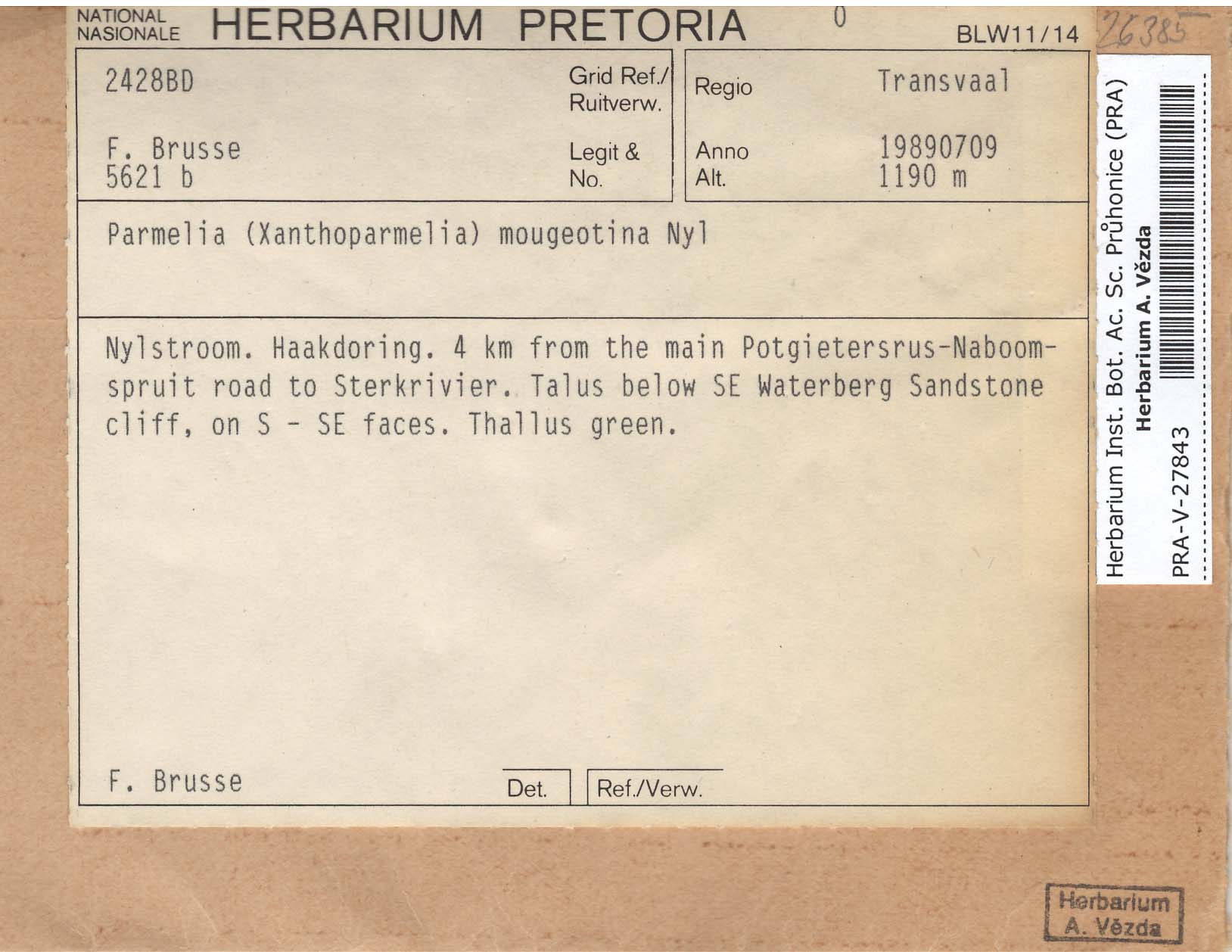 NATIONAL
NASIONALE HERBARIUM PRETORIA 0 BLW11/14 26385

2428BD
Grid Ref./
Ruitverw.

F. Brusse
5621 b
Legit &
No.

Regio Transvaal

Anno 19890709
Alt. 1190 m

Parmelia (Xanthoparmelia) mougeotina Nyl

Nylstroom. Haakdoring. 4 km from the main Potgietersrus-Naboomspruit road to Sterkrivier. Talus below SE Waterberg Sandstone cliff, on S - SE faces. Thallus green.

F. Brusse
Det.
Ref./Verw.

Herbarium Inst. Bot. Ac. Sc. Průhonice (PRA)
Herbarium A. Vězda
PRA-V-27843

Herbarium
A. Vězda